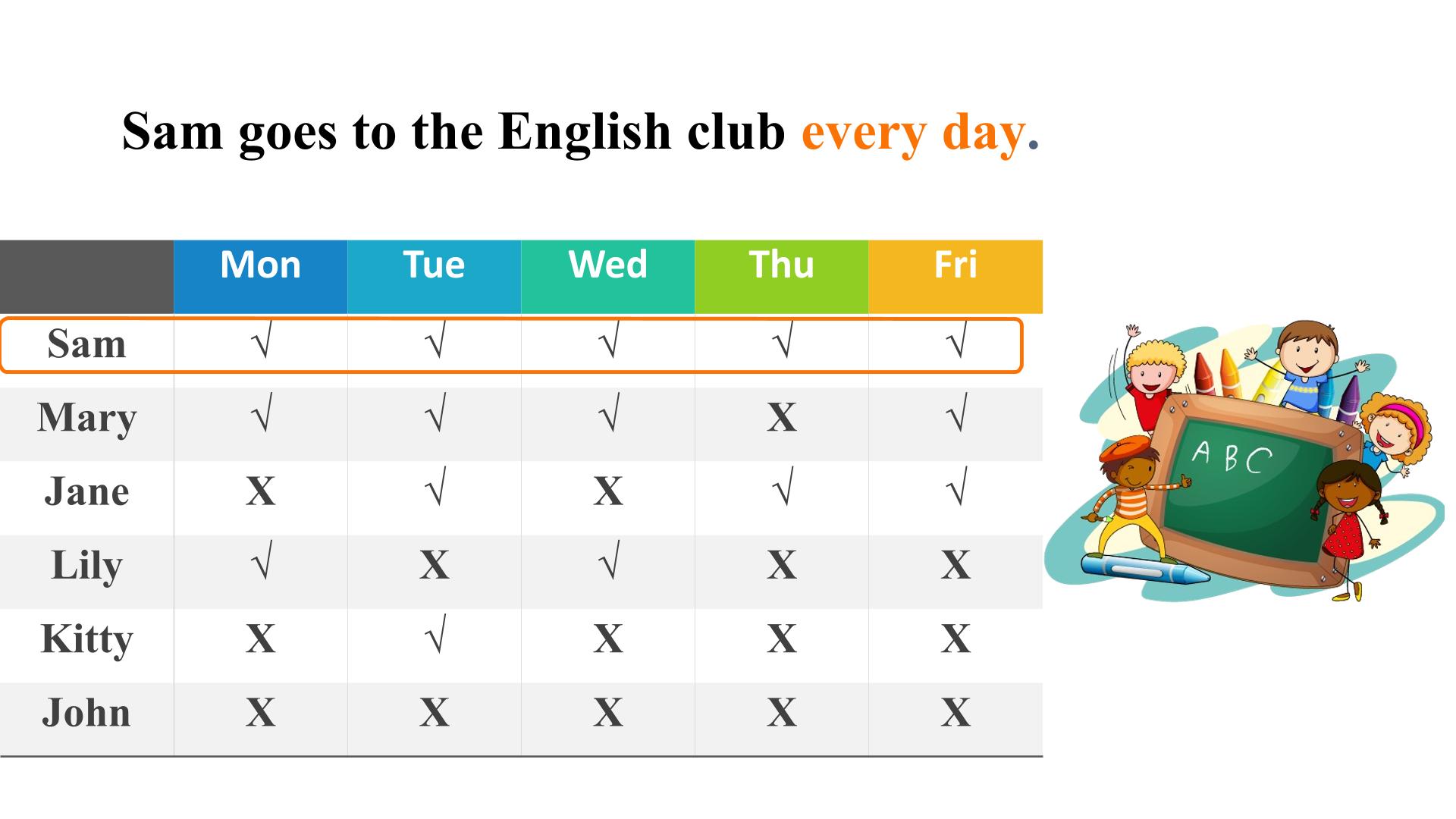 Sam goes to the English club every day.

|  | Mon | Tue | Wed | Thu | Fri |
|---|---|---|---|---|---|
| Sam | √ | √ | √ | √ | √ |
| Mary | √ | √ | √ | X | √ |
| Jane | X | √ | X | √ | √ |
| Lily | √ | X | √ | X | X |
| Kitty | X | √ | X | X | X |
| John | X | X | X | X | X |

A B C